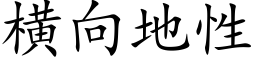 橫向地性